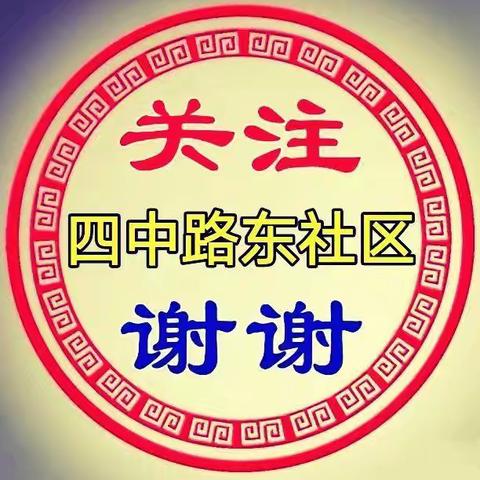 关注

四中路东社区

谢谢